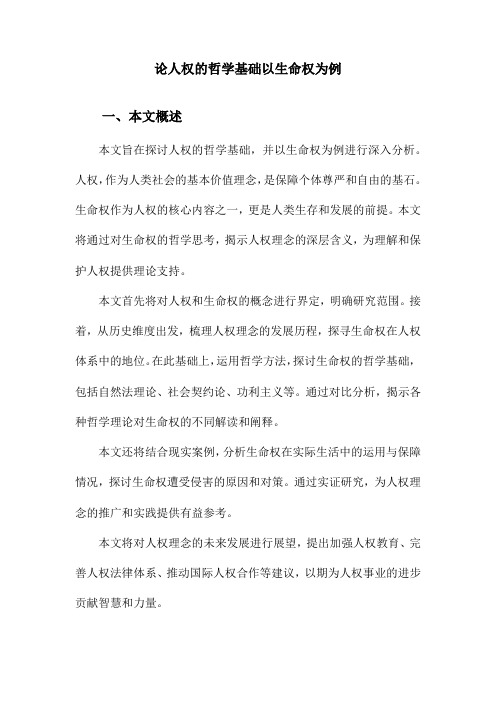 论人权的哲学基础以生命权为例

一、本文概述

本文旨在探讨人权的哲学基础，并以生命权为例进行深入分析。人权，作为人类社会的基本价值理念，是保障个体尊严和自由的基石。生命权作为人权的核心内容之一，更是人类生存和发展的前提。本文将通过对生命权的哲学思考，揭示人权理念的深层含义，为理解和保护人权提供理论支持。

本文首先将对人权和生命权的概念进行界定，明确研究范围。接着，从历史维度出发，梳理人权理念的发展历程，探寻生命权在人权体系中的地位。在此基础上，运用哲学方法，探讨生命权的哲学基础，包括自然法理论、社会契约论、功利主义等。通过对比分析，揭示各种哲学理论对生命权的不同解读和阐释。

本文还将结合现实案例，分析生命权在实际生活中的运用与保障情况，探讨生命权遭受侵害的原因和对策。通过实证研究，为人权理念的推广和实践提供有益参考。

本文将对人权理念的未来发展进行展望，提出加强人权教育、完善人权法律体系、推动国际人权合作等建议，以期为人权事业的进步贡献智慧和力量。